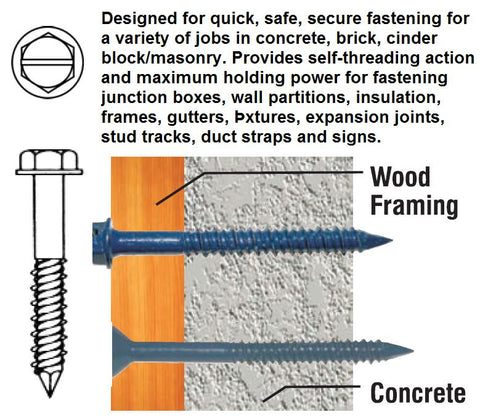 Designed for quick, safe, secure fastening for a variety of jobs in concrete, brick, cinder block/masonry. Provides self-threading action and maximum holding power for fastening junction boxes, wall partitions, insulation, frames, gutters, Þxtures, expansion joints, stud tracks, duct straps and signs.

Wood Framing

Concrete